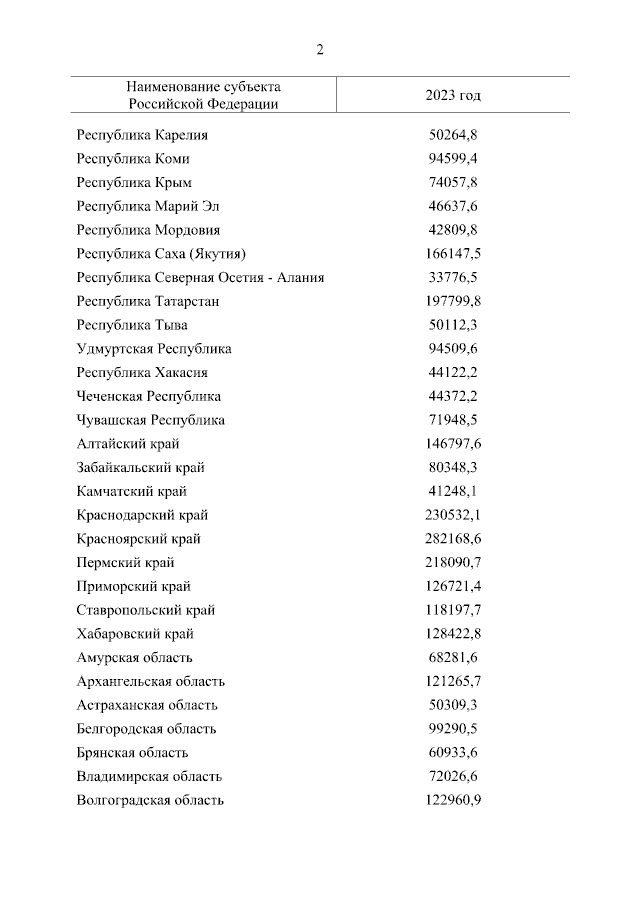 2

| Наименование субъекта Российской Федерации | 2023 год |
|---|---|
| Республика Карелия | 50264,8 |
| Республика Коми | 94599,4 |
| Республика Крым | 74057,8 |
| Республика Марий Эл | 46637,6 |
| Республика Мордовия | 42809,8 |
| Республика Саха (Якутия) | 166147,5 |
| Республика Северная Осетия - Алания | 33776,5 |
| Республика Татарстан | 197799,8 |
| Республика Тыва | 50112,3 |
| Удмуртская Республика | 94509,6 |
| Республика Хакасия | 44122,2 |
| Чеченская Республика | 44372,2 |
| Чувашская Республика | 71948,5 |
| Алтайский край | 146797,6 |
| Забайкальский край | 80348,3 |
| Камчатский край | 41248,1 |
| Краснодарский край | 230532,1 |
| Красноярский край | 282168,6 |
| Пермский край | 218090,7 |
| Приморский край | 126721,4 |
| Ставропольский край | 118197,7 |
| Хабаровский край | 128422,8 |
| Амурская область | 68281,6 |
| Архангельская область | 121265,7 |
| Астраханская область | 50309,3 |
| Белгородская область | 99290,5 |
| Брянская область | 60933,6 |
| Владимирская область | 72026,6 |
| Волгоградская область | 122960,9 |